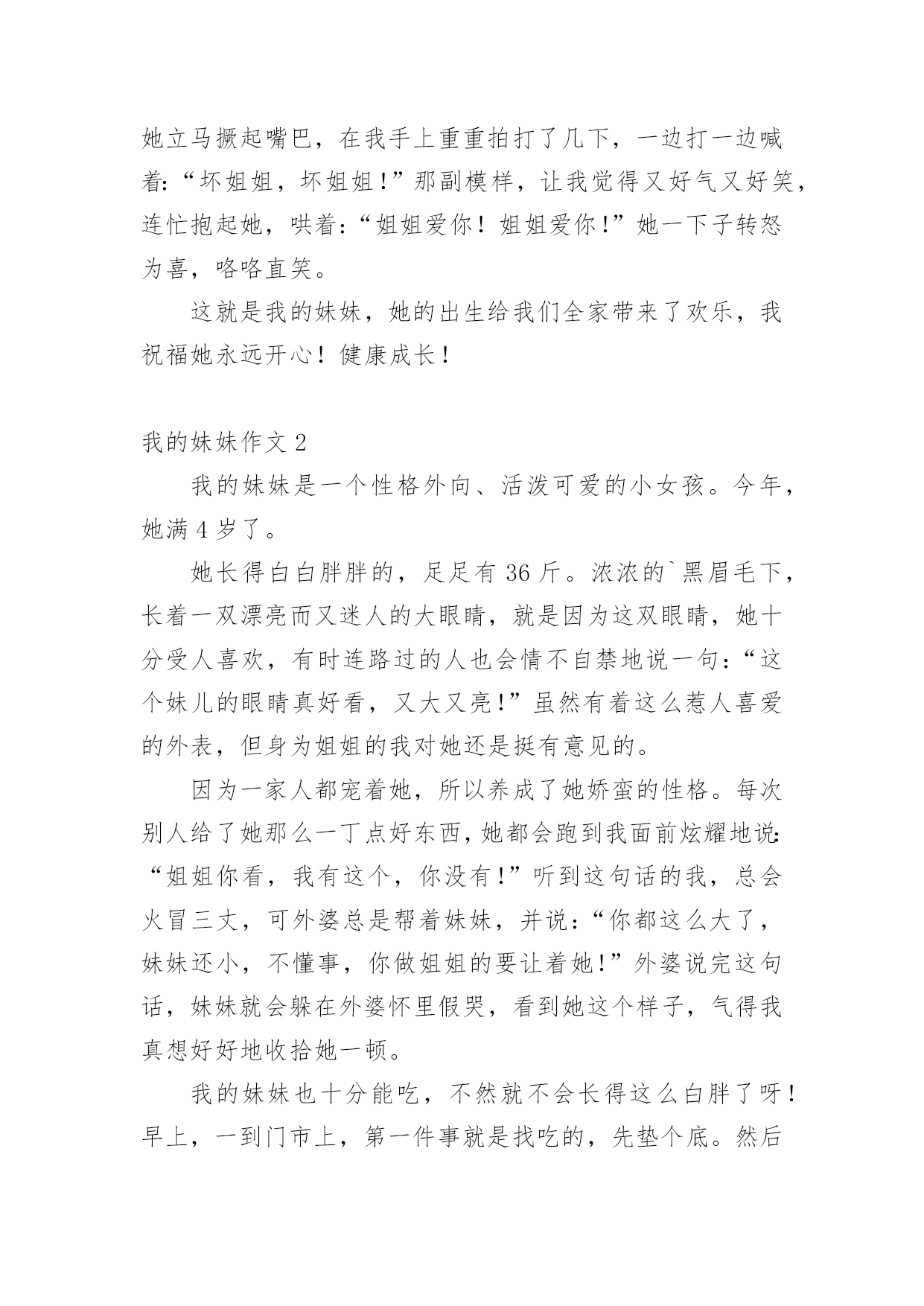 她立马撅起嘴巴，在我手上重重拍打了几下，一边打一边喊着:“坏姐姐，坏姐姐!”那副模样，让我觉得又好气又好笑，连忙抱起她，哄着:“姐姐爱你！姐姐爱你!”她一下子转怒为喜，咯咯直笑。

这就是我的妹妹，她的出生给我们全家带来了欢乐，我祝福她永远开心！健康成长！

我的妹妹作文 2

我的妹妹是一个性格外向、活泼可爱的小女孩。今年，她满 4 岁了。

她长得白白胖胖的，足足有 36 斤。浓浓的`黑眉毛下，长着一双漂亮而又迷人的大眼睛，就是因为这双眼睛，她十分受人喜欢，有时连路过的人也会情不自禁地说一句:“这个妹儿的眼睛真好看，又大又亮!”虽然有着这么惹人喜爱的外表，但身为姐姐的我对她还是挺有意见的。

因为一家人都宠着她，所以养成了她娇蛮的性格。每次别人给了她那么一丁点好东西，她都会跑到我面前炫耀地说:“姐姐你看，我有这个，你没有!”听到这句话的我，总会火冒三丈，可外婆总是帮着妹妹，并说:“你都这么大了，妹妹还小，不懂事，你做姐姐的要让着她!”外婆说完这句话，妹妹就会躲在外婆怀里假哭，看到她这个样子，气得我真想好好地收拾她一顿。

我的妹妹也十分能吃，不然就不会长得这么白胖了呀！早上，一到门市上，第一件事就是找吃的，先垫个底。然后